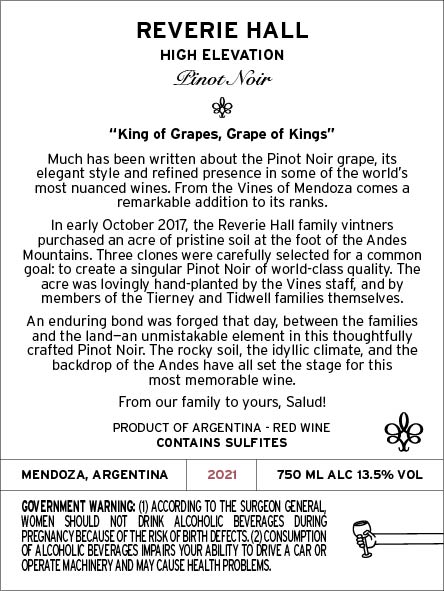 REVERIE HALL

HIGH ELEVATION

Pinot Noir

"King of Grapes, Grape of Kings"

Much has been written about the Pinot Noir grape, its elegant style and refined presence in some of the world's most nuanced wines. From the Vines of Mendoza comes a remarkable addition to its ranks.

In early October 2017, the Reverie Hall family vintners purchased an acre of pristine soil at the foot of the Andes Mountains. Three clones were carefully selected for a common goal: to create a singular Pinot Noir of world-class quality. The acre was lovingly hand-planted by the Vines staff, and by members of the Tierney and Tidwell families themselves.

An enduring bond was forged that day, between the families and the land—an unmistakable element in this thoughtfully crafted Pinot Noir. The rocky soil, the idyllic climate, and the backdrop of the Andes have all set the stage for this most memorable wine.

From our family to yours, Salud!

PRODUCT OF ARGENTINA - RED WINE
CONTAINS SULFITES

| MENDOZA, ARGENTINA | 2021 | 750 ML ALC 13.5% VOL |
|---|---|---|

GOVERNMENT WARNING: (1) ACCORDING TO THE SURGEON GENERAL, WOMEN SHOULD NOT DRINK ALCOHOLIC BEVERAGES DURING PREGNANCY BECAUSE OF THE RISK OF BIRTH DEFECTS. (2) CONSUMPTION OF ALCOHOLIC BEVERAGES IMPAIRS YOUR ABILITY TO DRIVE A CAR OR OPERATE MACHINERY AND MAY CAUSE HEALTH PROBLEMS.